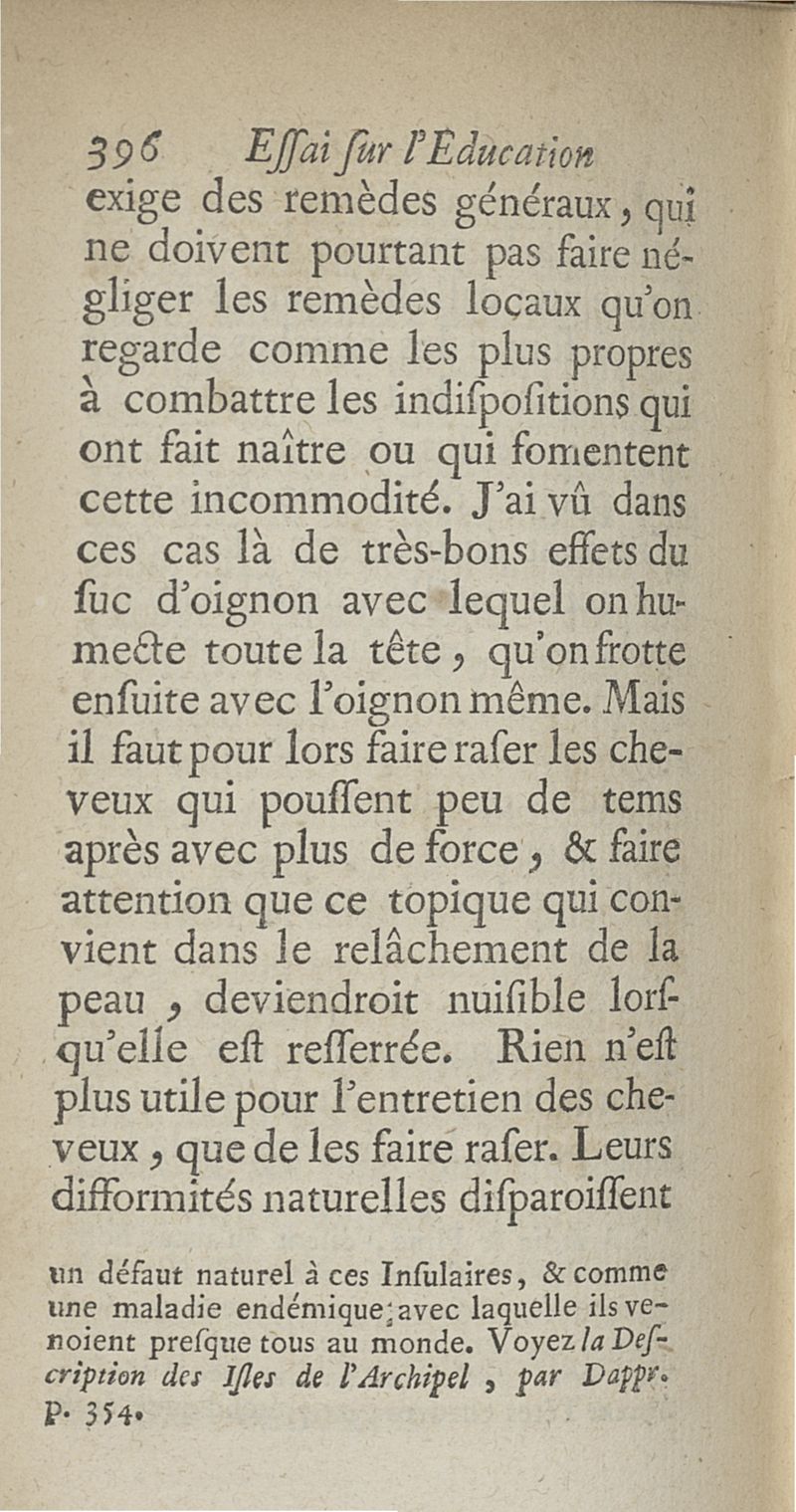 396 Eſſai ſur l'Éducation
exige des remèdes généraux, qui ne doivent pourtant pas faire négliger les remèdes locaux qu'on regarde comme les plus propres à combattre les indiſpoſitions qui ont fait naître ou qui fomentent cette incommodité. J'ai vû dans ces cas là de très-bons effets du ſuc d'oignon avec lequel on humecte toute la tête, qu'on frotte enſuite avec l'oignon même. Mais il faut pour lors faire raſer les cheveux qui pouſſent peu de tems après avec plus de force, & faire attention que ce topique qui convient dans le relâchement de la peau, deviendroit nuiſible lorſqu'elle eſt reſſerrée. Rien n'eſt plus utile pour l'entretien des cheveux, que de les faire raſer. Leurs difformités naturelles diſparoiſſent

un défaut naturel à ces Inſulaires, & comme une maladie endémique; avec laquelle ils venoient preſque tous au monde. Voyez la Deſcription des Iſles de l'Archipel, par Dappr. p. 354.